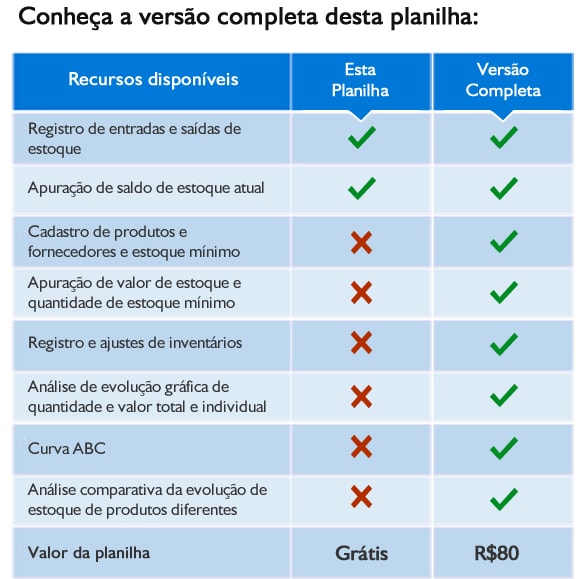 Conheça a versão completa desta planilha:

| Recursos disponíveis | Esta Planilha | Versão Completa |
|---|---|---|
| Registro de entradas e saídas de estoque | ✓ | ✓ |
| Apuração de saldo de estoque atual | ✓ | ✓ |
| Cadastro de produtos e fornecedores e estoque mínimo | ✗ | ✓ |
| Apuração de valor de estoque e quantidade de estoque mínimo | ✗ | ✓ |
| Registro e ajustes de inventários | ✗ | ✓ |
| Análise de evolução gráfica de quantidade e valor total e individual | ✗ | ✓ |
| Curva ABC | ✗ | ✓ |
| Análise comparativa da evolução de estoque de produtos diferentes | ✗ | ✓ |
| Valor da planilha | Grátis | R$80 |